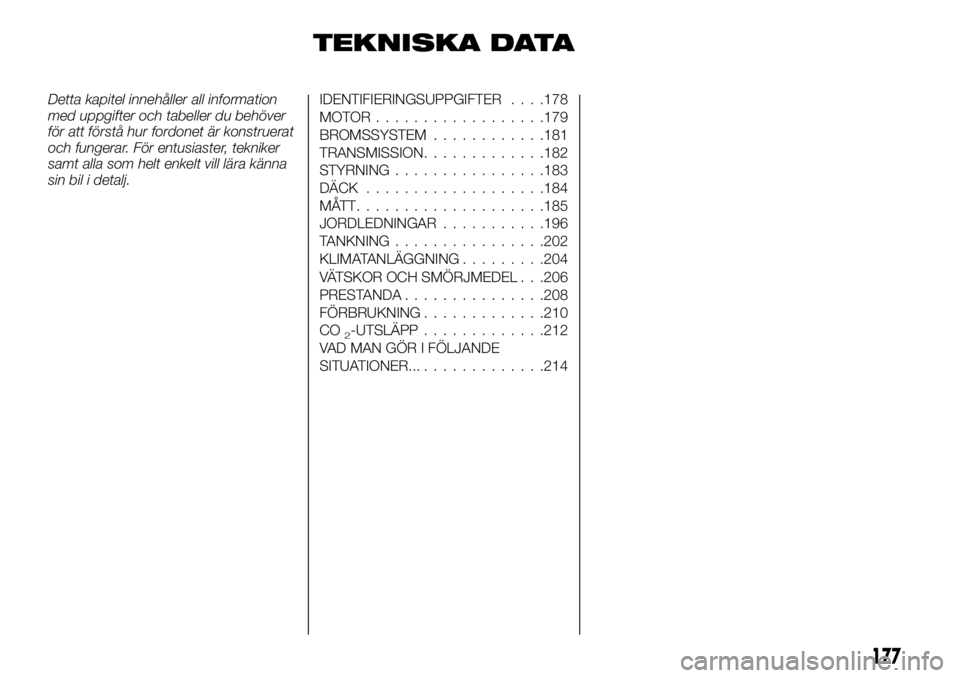 TEKNISKA DATA

Detta kapitel innehåller all information med uppgifter och tabeller du behöver för att förstå hur fordonet är konstruerat och fungerar. För entusiaster, tekniker samt alla som helt enkelt vill lära känna sin bil i detalj.

IDENTIFIERINGSUPPGIFTER . . . .178
MOTOR . . . . . . . . . . . . . . . . . .179
BROMSSYSTEM . . . . . . . . . . . .181
TRANSMISSION. . . . . . . . . . . . .182
STYRNING . . . . . . . . . . . . . . . .183
DÄCK . . . . . . . . . . . . . . . . . . .184
MÅTT. . . . . . . . . . . . . . . . . . . .185
JORDLEDNINGAR . . . . . . . . . . .196
TANKNING . . . . . . . . . . . . . . . .202
KLIMATANLÄGGNING . . . . . . . . .204
VÄTSKOR OCH SMÖRJMEDEL . . .206
PRESTANDA . . . . . . . . . . . . . . .208
FÖRBRUKNING . . . . . . . . . . . . .210
$CO_2$-UTSLÄPP . . . . . . . . . . . . .212
VAD MAN GÖR I FÖLJANDE SITUATIONER... . . . . . . . . . . . . .214

177

carmanualsonline.info